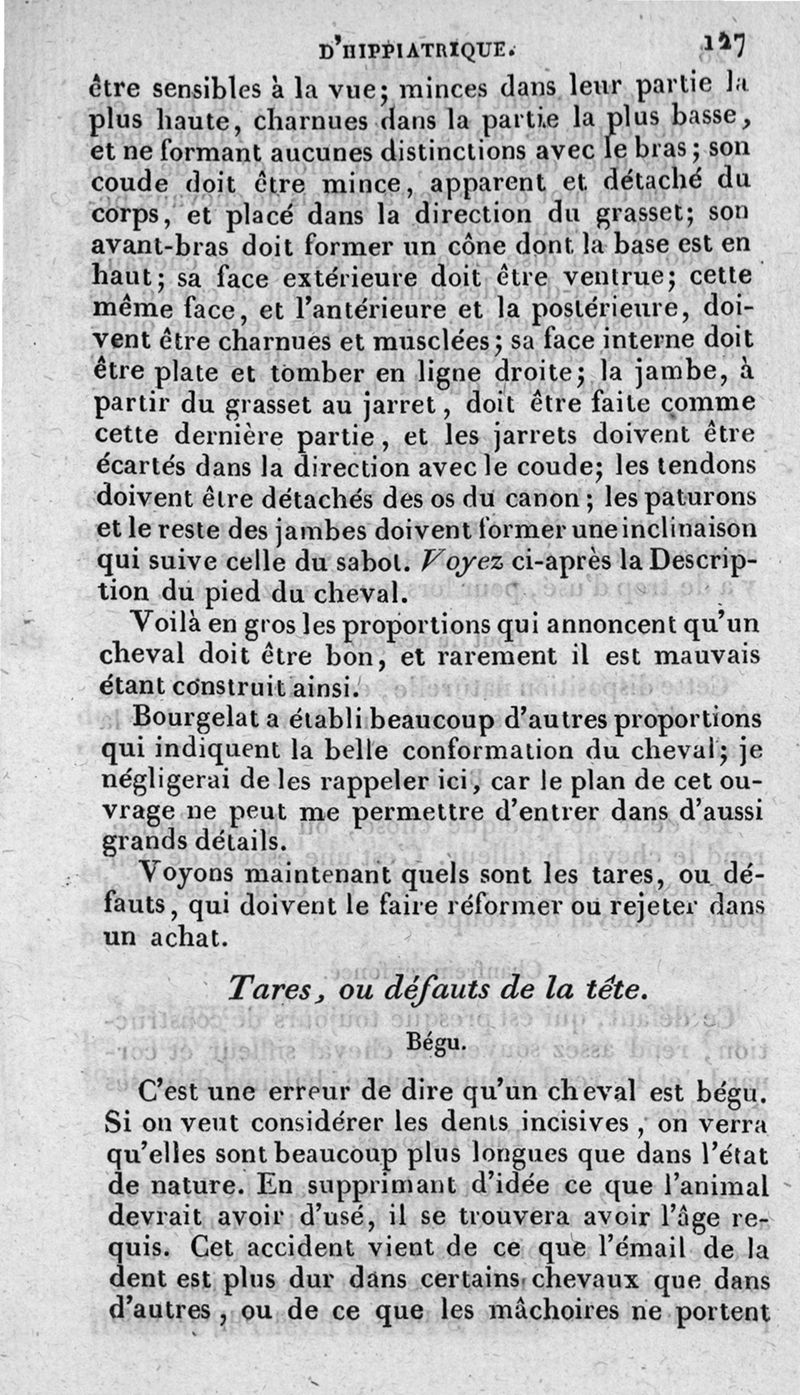 D'HIPPIATRIQUE. 127

être sensibles à la vue; minces dans leur partie la plus haute, charnues dans la partie la plus basse, et ne formant aucunes distinctions avec le bras; son coude doit être mince, apparent et détaché du corps, et placé dans la direction du grasset; son avant-bras doit former un cône dont la base est en haut; sa face extérieure doit être ventrue; cette même face, et l'antérieure et la postérieure, doivent être charnues et musclées; sa face interne doit être plate et tomber en ligne droite; la jambe, à partir du grasset au jarret, doit être faite comme cette dernière partie, et les jarrets doivent être écartés dans la direction avec le coude; les tendons doivent être détachés des os du canon; les paturons et le reste des jambes doivent former une inclinaison qui suive celle du sabot. Voyez ci-après la Description du pied du cheval.

Voilà en gros les proportions qui annoncent qu'un cheval doit être bon, et rarement il est mauvais étant construit ainsi.

Bourgelat a établi beaucoup d'autres proportions qui indiquent la belle conformation du cheval; je négligerai de les rappeler ici, car le plan de cet ouvrage ne peut me permettre d'entrer dans d'aussi grands détails.

Voyons maintenant quels sont les tares, ou défauts, qui doivent le faire réformer ou rejeter dans un achat.

Tares, ou défauts de la tête.

Bégu.

C'est une erreur de dire qu'un cheval est bégu. Si on veut considérer les dents incisives, on verra qu'elles sont beaucoup plus longues que dans l'état de nature. En supprimant d'idée ce que l'animal devrait avoir d'usé, il se trouvera avoir l'âge requis. Cet accident vient de ce que l'émail de la dent est plus dur dans certains chevaux que dans d'autres, ou de ce que les mâchoires ne portent